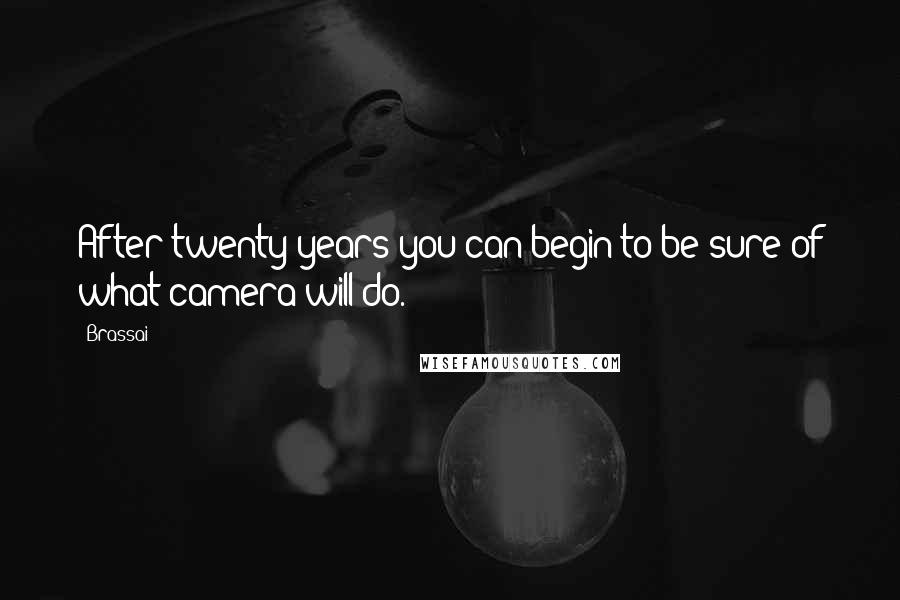 After twenty years you can begin to be sure of what camera will do.

Brassai

WISEFAMOUSQUOTES.COM